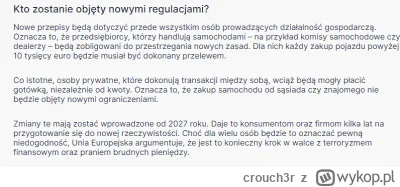 Kto zostanie objęty nowymi regulacjami?

Nowe przepisy będą dotyczyć przede wszystkim osób prowadzących działalność gospodarczą. Oznacza to, że przedsiębiorcy, którzy handlują samochodami – na przykład komisy samochodowe czy dealerzy – będą zobligowani do przestrzegania nowych zasad. Dla nich każdy zakup pojazdu powyżej 10 tysięcy euro będzie musiał być dokonany przelewem.

Co istotne, osoby prywatne, które dokonują transakcji między sobą, wciąż będą mogły płacić gotówką, niezależnie od kwoty. Oznacza to, że zakup samochodu od sąsiada czy znajomego nie będzie objęty nowymi ograniczeniami.

Zmiany te mają zostać wprowadzone od 2027 roku. Daje to konsumentom oraz firmom kilka lat na przygotowanie się do nowej rzeczywistości. Choć dla wielu osób będzie to oznaczać pewną niedogodność, Unia Europejska argumentuje, że jest to konieczny krok w walce z terroryzmem finansowym oraz praniem brudnych pieniędzy.

crouch3r z wykop.pl